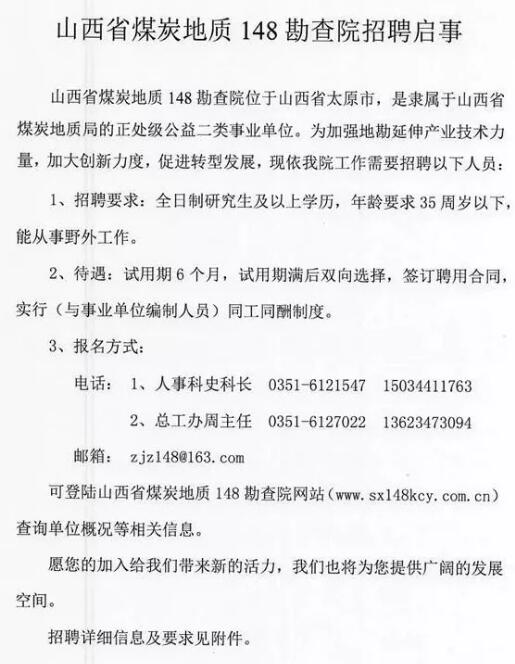 山西省煤炭地质 148 勘查院招聘启事

山西省煤炭地质 148 勘查院位于山西省太原市，是隶属于山西省煤炭地质局的正处级公益二类事业单位。为加强地勘延伸产业技术力量，加大创新力度，促进转型发展，现依我院工作需要招聘以下人员：

1、招聘要求：全日制研究生及以上学历，年龄要求 35 周岁以下，能从事野外工作。

2、待遇：试用期 6 个月，试用期满后双向选择，签订聘用合同，实行（与事业单位编制人员）同工同酬制度。

3、报名方式：

电话： 1、人事科史科长 0351-6121547 15034411763

2、总工办周主任 0351-6127022 13623473094

邮箱： zjz148@163.com

可登陆山西省煤炭地质 148 勘查院网站（www.sx148kcy.com.cn）查询单位概况等相关信息。

愿您的加入给我们带来新的活力，我们也将为您提供广阔的发展空间。

招聘详细信息及要求见附件。